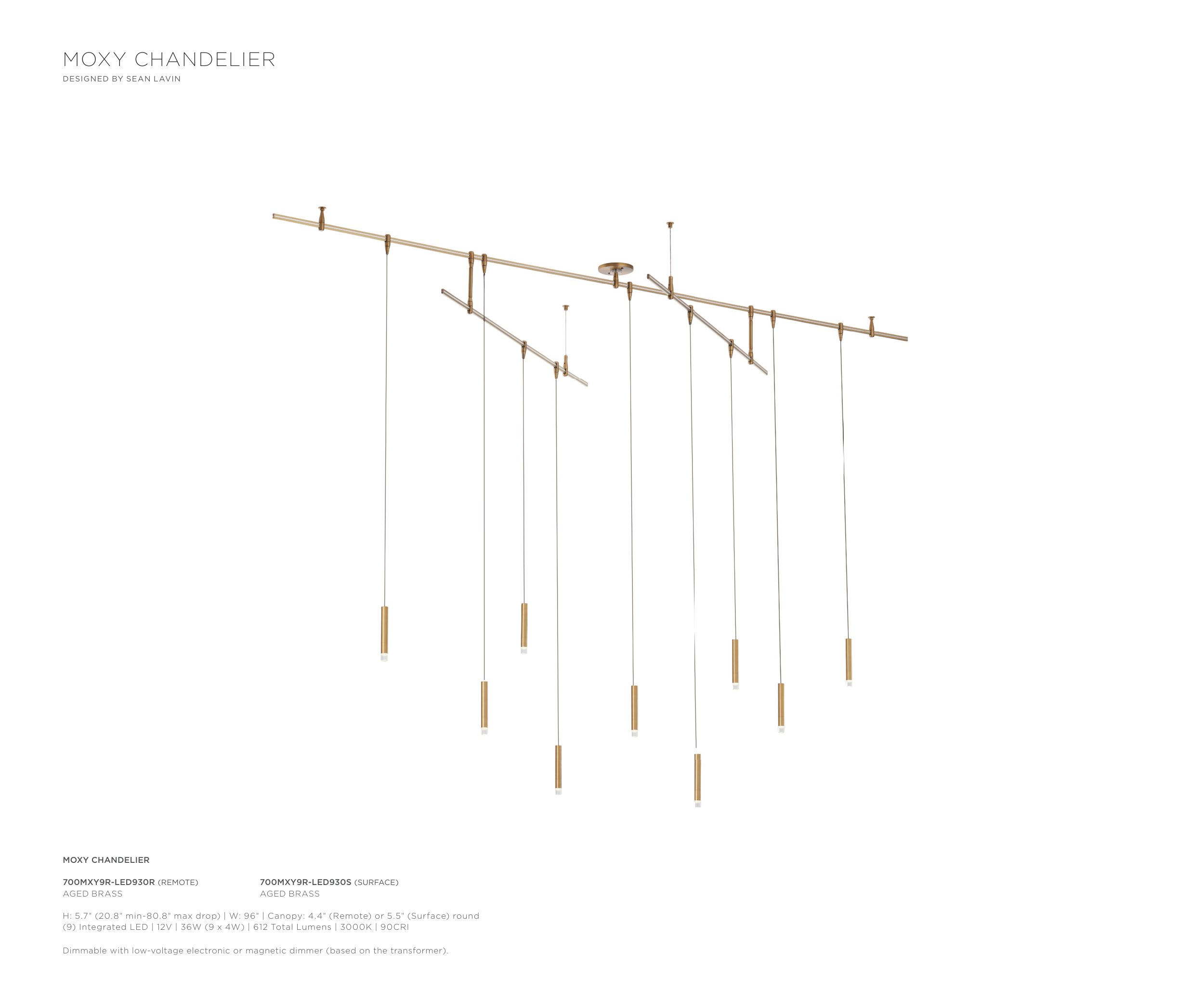 MOXY CHANDELIER
DESIGNED BY SEAN LAVIN

MOXY CHANDELIER

700MXY9R-LED930R (REMOTE)
AGED BRASS

700MXY9R-LED930S (SURFACE)
AGED BRASS

H: 5.7" (20.8" min-80.8" max drop) | W: 96" | Canopy: 4.4" (Remote) or 5.5" (Surface) round
(9) Integrated LED | 12V | 36W (9 x 4W) | 612 Total Lumens | 3000K | 90CRI

Dimmable with low-voltage electronic or magnetic dimmer (based on the transformer).